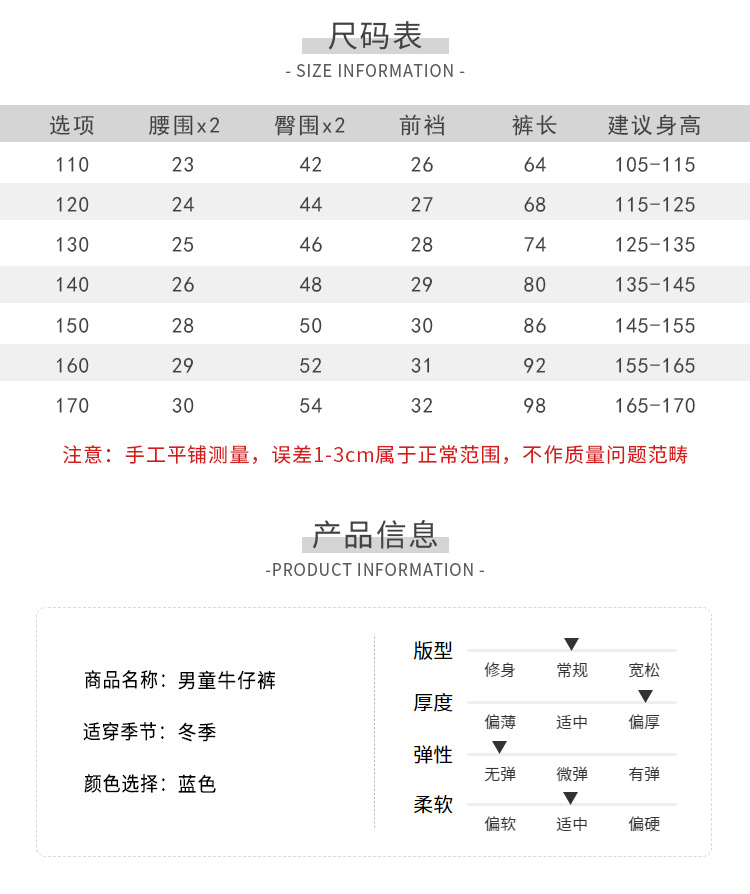 尺码表

- SIZE INFORMATION -

| 选项 | 腰围x2 | 臀围x2 | 前裆 | 裤长 | 建议身高 |
|---|---|---|---|---|---|
| 110 | 23 | 42 | 26 | 64 | 105-115 |
| 120 | 24 | 44 | 27 | 68 | 115-125 |
| 130 | 25 | 46 | 28 | 74 | 125-135 |
| 140 | 26 | 48 | 29 | 80 | 135-145 |
| 150 | 28 | 50 | 30 | 86 | 145-155 |
| 160 | 29 | 52 | 31 | 92 | 155-165 |
| 170 | 30 | 54 | 32 | 98 | 165-170 |

注意：手工平铺测量，误差1-3cm属于正常范围，不作质量问题范畴

产品信息

-PRODUCT INFORMATION -

商品名称：男童牛仔裤

适穿季节：冬季

颜色选择：蓝色

版型
修身 常规 宽松

厚度
偏薄 适中 偏厚

弹性
无弹 微弹 有弹

柔软
偏软 适中 偏硬